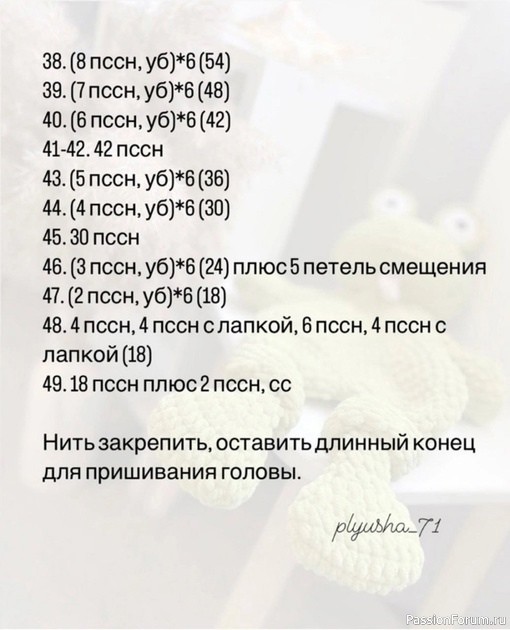 38. (8 пссн, уб)*6 (54)
39. (7 пссн, уб)*6 (48)
40. (6 пссн, уб)*6 (42)
41-42. 42 пссн
43. (5 пссн, уб)*6 (36)
44. (4 пссн, уб)*6 (30)
45. 30 пссн
46. (3 пссн, уб)*6 (24) плюс 5 петель смещения
47. (2 пссн, уб)*6 (18)
48. 4 пссн, 4 пссн с лапкой, 6 пссн, 4 пссн с лапкой (18)
49. 18 пссн плюс 2 пссн, сс

Нить закрепить, оставить длинный конец для пришивания головы.

plyusha_71

PassionForum.ru